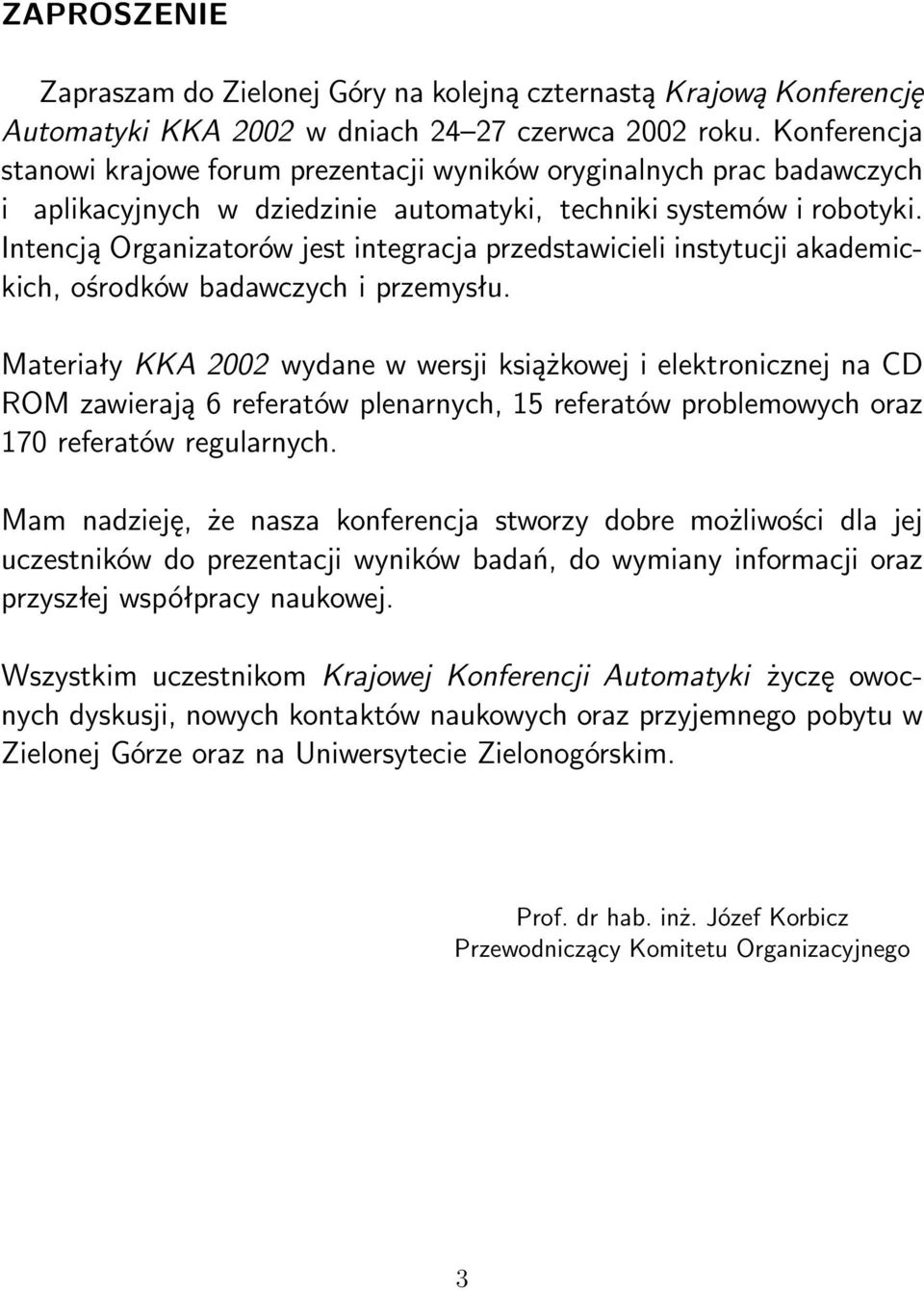 ZAPROSZENIE

Zapraszam do Zielonej Góry na kolejną czternastą Krajową Konferencję Automatyki KKA 2002 w dniach 24–27 czerwca 2002 roku. Konferencja stanowi krajowe forum prezentacji wyników oryginalnych prac badawczych i aplikacyjnych w dziedzinie automatyki, techniki systemów i robotyki. Intencją Organizatorów jest integracja przedstawicieli instytucji akademickich, ośrodków badawczych i przemysłu.

Materiały KKA 2002 wydane w wersji książkowej i elektronicznej na CD ROM zawierają 6 referatów plenarnych, 15 referatów problemowych oraz 170 referatów regularnych.

Mam nadzieję, że nasza konferencja stworzy dobre możliwości dla jej uczestników do prezentacji wyników badań, do wymiany informacji oraz przyszłej współpracy naukowej.

Wszystkim uczestnikom Krajowej Konferencji Automatyki życzę owocnych dyskusji, nowych kontaktów naukowych oraz przyjemnego pobytu w Zielonej Górze oraz na Uniwersytecie Zielonogórskim.

Prof. dr hab. inż. Józef Korbicz
Przewodniczący Komitetu Organizacyjnego

3